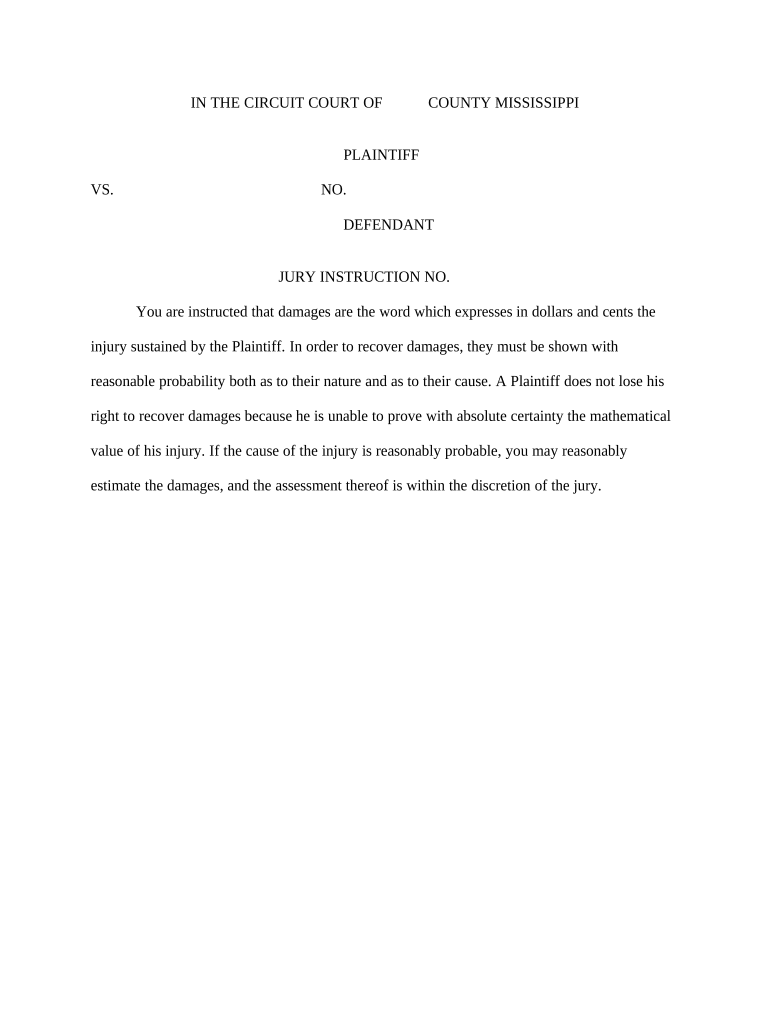 IN THE CIRCUIT COURT OF COUNTY MISSISSIPPI

PLAINTIFF

VS. NO.

DEFENDANT

JURY INSTRUCTION NO.

You are instructed that damages are the word which expresses in dollars and cents the injury sustained by the Plaintiff. In order to recover damages, they must be shown with reasonable probability both as to their nature and as to their cause. A Plaintiff does not lose his right to recover damages because he is unable to prove with absolute certainty the mathematical value of his injury. If the cause of the injury is reasonably probable, you may reasonably estimate the damages, and the assessment thereof is within the discretion of the jury.